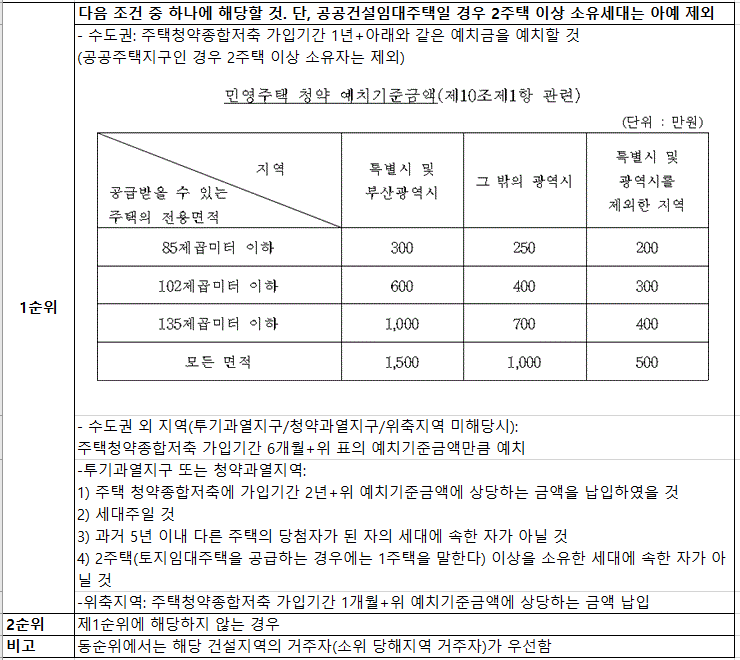 1순위

다음 조건 중 하나에 해당할 것. 단, 공공건설임대주택일 경우 2주택 이상 소유세대는 아예 제외

- 수도권: 주택청약종합저축 가입기간 1년+아래와 같은 예치금을 예치할 것
(공공주택지구인 경우 2주택 이상 소유자는 제외)

민영주택 청약 예치기준금액(제10조제1항 관련)

(단위 : 만원)

| 지역 / 공급받을 수 있는 주택의 전용면적 | 특별시 및 부산광역시 | 그 밖의 광역시 | 특별시 및 광역시를 제외한 지역 |
|---|---|---|---|
| 85제곱미터 이하 | 300 | 250 | 200 |
| 102제곱미터 이하 | 600 | 400 | 300 |
| 135제곱미터 이하 | 1,000 | 700 | 400 |
| 모든 면적 | 1,500 | 1,000 | 500 |

- 수도권 외 지역(투기과열지구/청약과열지구/위축지역 미해당시):
주택청약종합저축 가입기간 6개월+위 표의 예치기준금액만큼 예치

-투기과열지구 또는 청약과열지역:
1) 주택 청약종합저축에 가입기간 2년+위 예치기준금액에 상당하는 금액을 납입하였을 것
2) 세대주일 것
3) 과거 5년 이내 다른 주택의 당첨자가 된 자의 세대에 속한 자가 아닐 것
4) 2주택(토지임대주택을 공급하는 경우에는 1주택을 말한다) 이상을 소유한 세대에 속한 자가 아닐 것

-위축지역: 주택청약종합저축 가입기간 1개월+위 예치기준금액에 상당하는 금액 납입

2순위
제1순위에 해당하지 않는 경우

비고
동순위에서는 해당 건설지역의 거주자(소위 당해지역 거주자)가 우선함